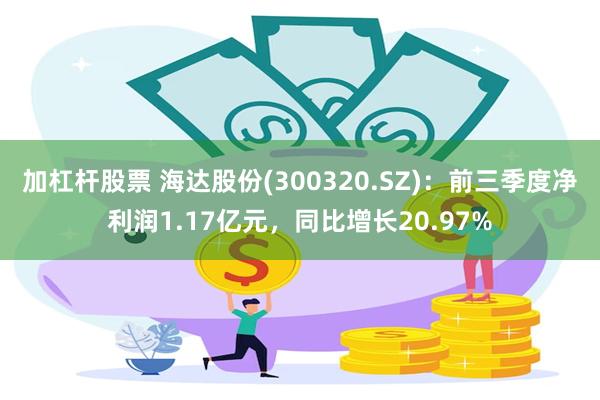 加杠杆股票 海达股份(300320.SZ)：前三季度净利润1.17亿元，同比增长20.97%